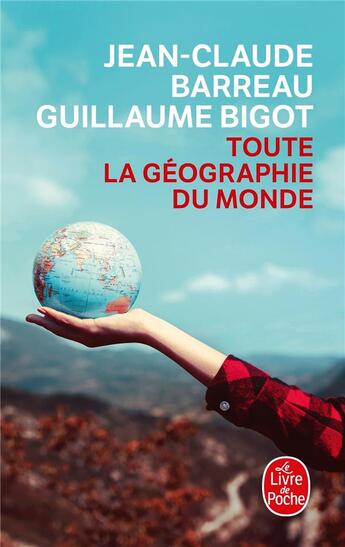 JEAN-CLAUDE BARREAU
GUILLAUME BIGOT

TOUTE LA GÉOGRAPHIE DU MONDE

Le Livre de Poche